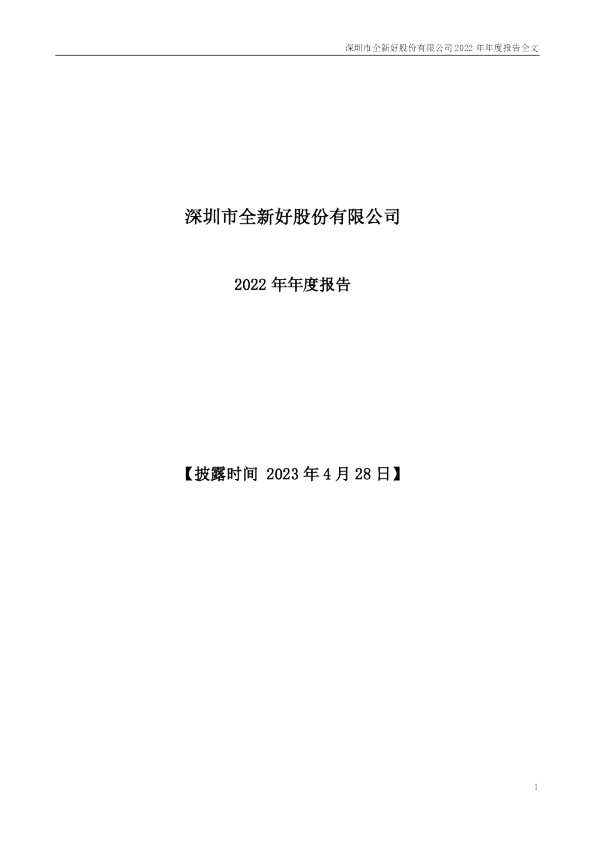 深圳市全新好股份有限公司2022年年度报告全文

深圳市全新好股份有限公司

2022年年度报告

【披露时间 2023年4月28日】

1